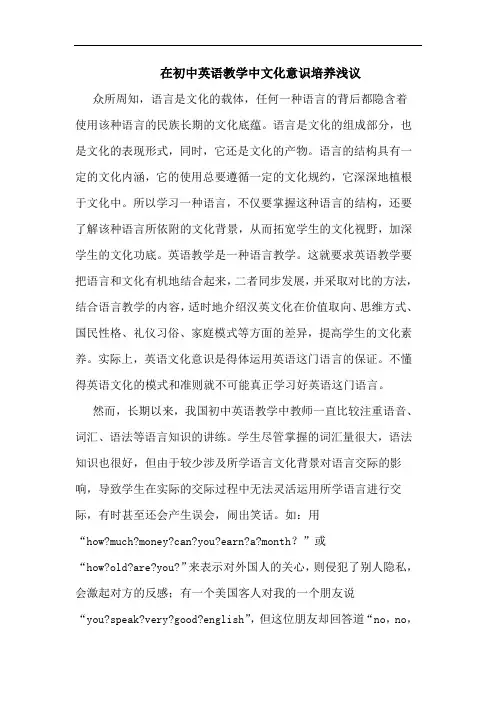 在初中英语教学中文化意识培养浅议

众所周知，语言是文化的载体，任何一种语言的背后都隐含着使用该种语言的民族长期的文化底蕴。语言是文化的组成部分，也是文化的表现形式，同时，它还是文化的产物。语言的结构具有一定的文化内涵，它的使用总要遵循一定的文化规约，它深深地植根于文化中。所以学习一种语言，不仅要掌握这种语言的结构，还要了解该种语言所依附的文化背景，从而拓宽学生的文化视野，加深学生的文化功底。英语教学是一种语言教学。这就要求英语教学要把语言和文化有机地结合起来，二者同步发展，并采取对比的方法，结合语言教学的内容，适时地介绍汉英文化在价值取向、思维方式、国民性格、礼仪习俗、家庭模式等方面的差异，提高学生的文化素养。实际上，英语文化意识是得体运用英语这门语言的保证。不懂得英语文化的模式和准则就不可能真正学习好英语这门语言。

然而，长期以来，我国初中英语教学中教师一直比较注重语音、词汇、语法等语言知识的讲练。学生尽管掌握的词汇量很大，语法知识也很好，但由于较少涉及所学语言文化背景对语言交际的影响，导致学生在实际的交际过程中无法灵活运用所学语言进行交际，有时甚至还会产生误会，闹出笑话。如：用“how?much?money?can?you?earn?a?month？”或“how?old?are?you?”来表示对外国人的关心，则侵犯了别人隐私，会激起对方的反感；有一个美国客人对我的一个朋友说“you?speak?very?good?english”，但这位朋友却回答道“no，no，